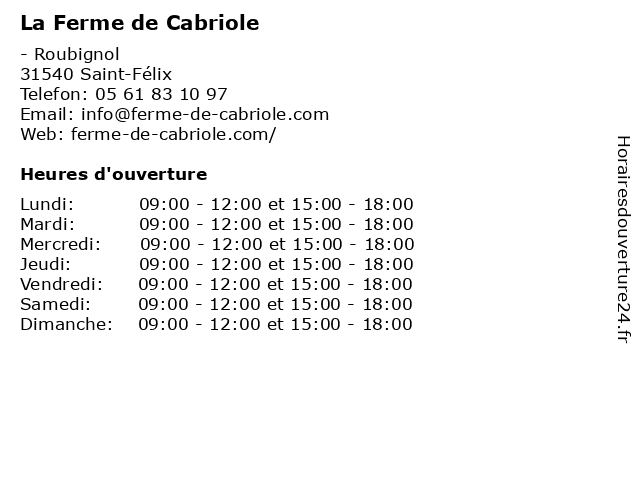 La Ferme de Cabriole

- Roubignol
31540 Saint-Félix
Telefon: 05 61 83 10 97
Email: info@ferme-de-cabriole.com
Web: ferme-de-cabriole.com/

Heures d'ouverture

Lundi: 09:00 - 12:00 et 15:00 - 18:00
Mardi: 09:00 - 12:00 et 15:00 - 18:00
Mercredi: 09:00 - 12:00 et 15:00 - 18:00
Jeudi: 09:00 - 12:00 et 15:00 - 18:00
Vendredi: 09:00 - 12:00 et 15:00 - 18:00
Samedi: 09:00 - 12:00 et 15:00 - 18:00
Dimanche: 09:00 - 12:00 et 15:00 - 18:00

Horairesdouverture24.fr